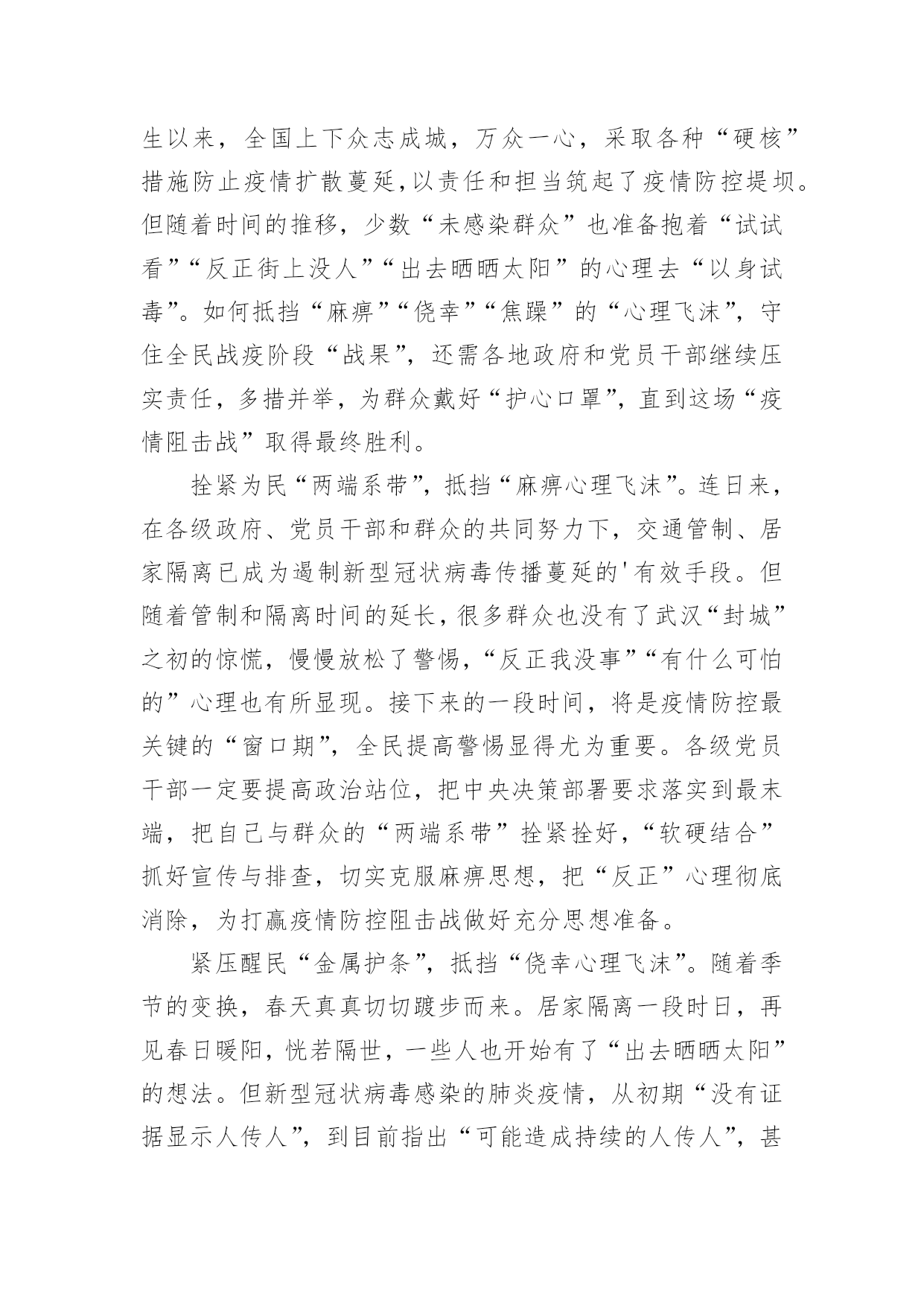 生以来，全国上下众志成城，万众一心，采取各种“硬核”措施防止疫情扩散蔓延,以责任和担当筑起了疫情防控堤坝。但随着时间的推移，少数“未感染群众”也准备抱着“试试看”“反正街上没人”“出去晒晒太阳”的心理去“以身试毒”。如何抵挡“麻痹”“侥幸”“焦躁”的“心理飞沫”，守住全民战疫阶段“战果”，还需各地政府和党员干部继续压实责任，多措并举，为群众戴好“护心口罩”，直到这场“疫情阻击战”取得最终胜利。

拴紧为民“两端系带”，抵挡“麻痹心理飞沫”。连日来，在各级政府、党员干部和群众的共同努力下，交通管制、居家隔离已成为遏制新型冠状病毒传播蔓延的'有效手段。但随着管制和隔离时间的延长，很多群众也没有了武汉“封城”之初的惊慌，慢慢放松了警惕，“反正我没事”“有什么可怕的”心理也有所显现。接下来的一段时间，将是疫情防控最关键的“窗口期”，全民提高警惕显得尤为重要。各级党员干部一定要提高政治站位，把中央决策部署要求落实到最末端，把自己与群众的“两端系带”拴紧拴好，“软硬结合”抓好宣传与排查，切实克服麻痹思想，把“反正”心理彻底消除，为打赢疫情防控阻击战做好充分思想准备。

紧压醒民“金属护条”，抵挡“侥幸心理飞沫”。随着季节的变换，春天真真切切踱步而来。居家隔离一段时日，再见春日暖阳，恍若隔世，一些人也开始有了“出去晒晒太阳”的想法。但新型冠状病毒感染的肺炎疫情，从初期“没有证据显示人传人”，到目前指出“可能造成持续的人传人”，甚